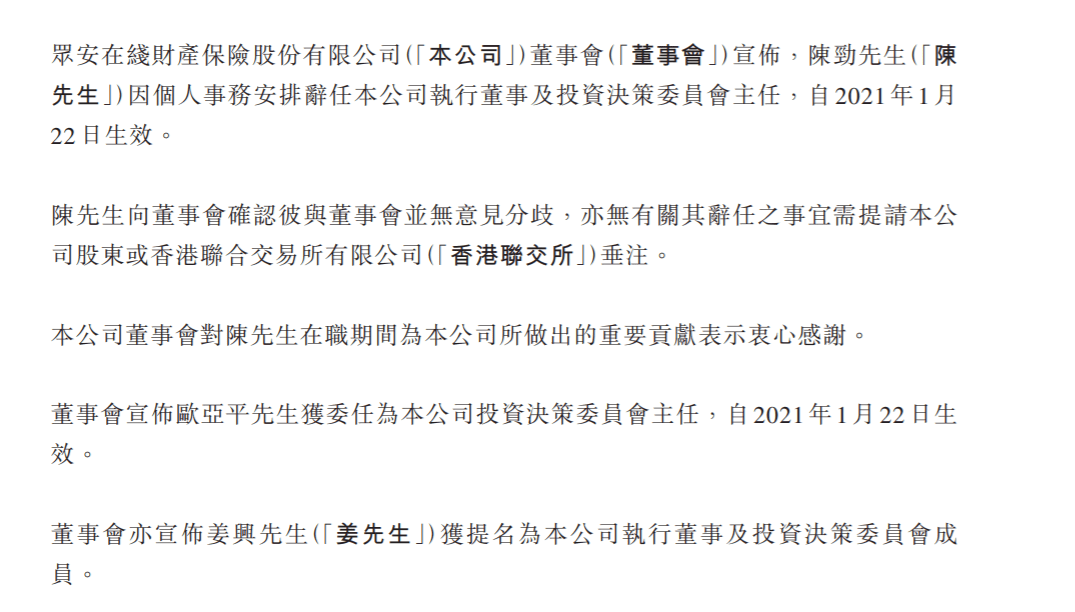 眾安在綫財產保險股份有限公司(「本公司」)董事會(「董事會」)宣佈，陳勁先生(「陳先生」)因個人事務安排辭任本公司執行董事及投資決策委員會主任，自2021年1月22日生效。

陳先生向董事會確認彼與董事會並無意見分歧，亦無有關其辭任之事宜需提請本公司股東或香港聯合交易所有限公司(「香港聯交所」)垂注。

本公司董事會對陳先生在職期間為本公司所做出的重要貢獻表示衷心感謝。

董事會宣佈歐亞平先生獲委任為本公司投資決策委員會主任，自2021年1月22日生效。

董事會亦宣佈姜興先生(「姜先生」)獲提名為本公司執行董事及投資決策委員會成員。